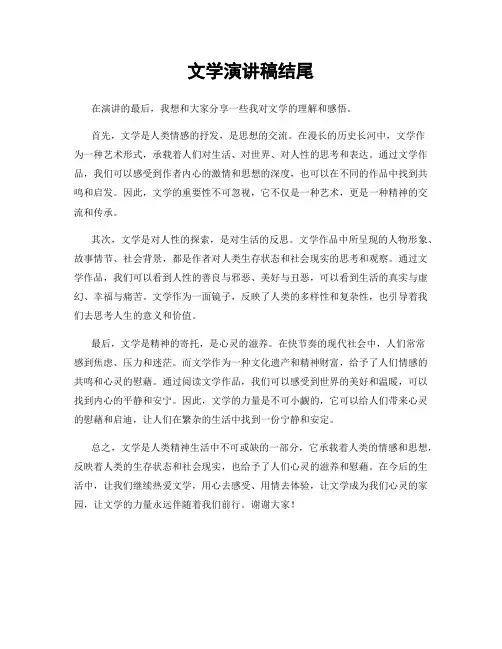 文学演讲稿结尾

在演讲的最后，我想和大家分享一些我对文学的理解和感悟。

首先，文学是人类情感的抒发，是思想的交流。在漫长的历史长河中，文学作为一种艺术形式，承载着人们对生活、对世界、对人性的思考和表达。通过文学作品，我们可以感受到作者内心的激情和思想的深度，也可以在不同的作品中找到共鸣和启发。因此，文学的重要性不可忽视，它不仅是一种艺术，更是一种精神的交流和传承。

其次，文学是对人性的探索，是对生活的反思。文学作品中所呈现的人物形象、故事情节、社会背景，都是作者对人类生存状态和社会现实的思考和观察。通过文学作品，我们可以看到人性的善良与邪恶、美好与丑恶，可以看到生活的真实与虚幻、幸福与痛苦。文学作为一面镜子，反映了人类的多样性和复杂性，也引导着我们去思考人生的意义和价值。

最后，文学是精神的寄托，是心灵的滋养。在快节奏的现代社会中，人们常常感到焦虑、压力和迷茫。而文学作为一种文化遗产和精神财富，给予了人们情感的共鸣和心灵的慰藉。通过阅读文学作品，我们可以感受到世界的美好和温暖，可以找到内心的平静和安宁。因此，文学的力量是不可小觑的，它可以给人们带来心灵的慰藉和启迪，让人们在繁杂的生活中找到一份宁静和安定。

总之，文学是人类精神生活中不可或缺的一部分，它承载着人类的情感和思想，反映着人类的生存状态和社会现实，也给予了人们心灵的滋养和慰藉。在今后的生活中，让我们继续热爱文学，用心去感受、用情去体验，让文学成为我们心灵的家园，让文学的力量永远伴随着我们前行。谢谢大家！